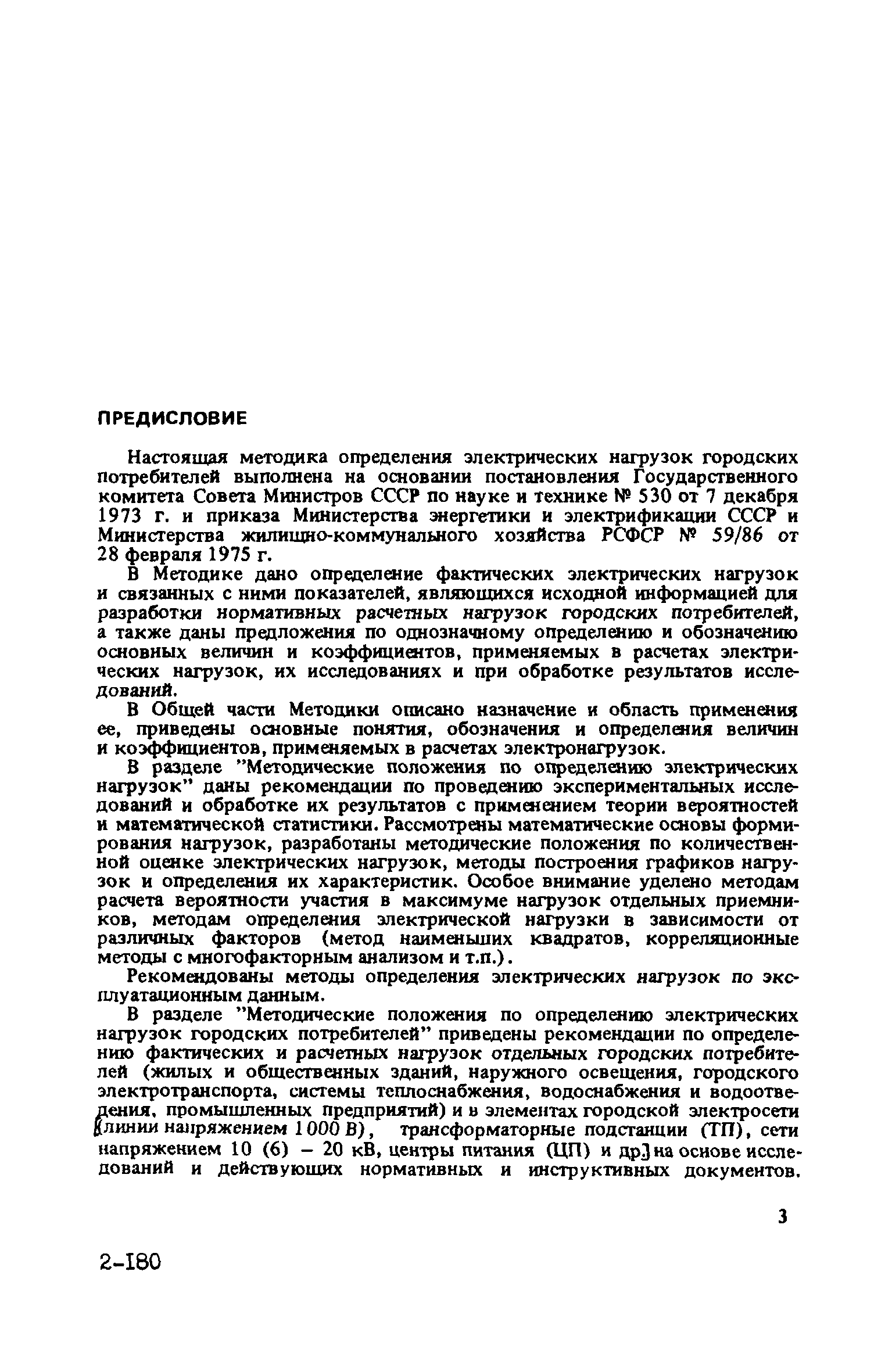 ПРЕДИСЛОВИЕ

Настоящая методика определения электрических нагрузок городских потребителей выполнена на основании постановления Государственного комитета Совета Министров СССР по науке и технике № 530 от 7 декабря 1973 г. и приказа Министерства энергетики и электрификации СССР и Министерства жилищно-коммунального хозяйства РСФСР № 59/86 от 28 февраля 1975 г.

В Методике дано определение фактических электрических нагрузок и связанных с ними показателей, являющихся исходной информацией для разработки нормативных расчетных нагрузок городских потребителей, а также даны предложения по однозначному определению и обозначению основных величин и коэффициентов, применяемых в расчетах электрических нагрузок, их исследованиях и при обработке результатов исследований.

В Общей части Методики описано назначение и область применения ее, приведены основные понятия, обозначения и определения величин и коэффициентов, применяемых в расчетах электронагрузок.

В разделе "Методические положения по определению электрических нагрузок" даны рекомендации по проведению экспериментальных исследований и обработке их результатов с применением теории вероятностей и математической статистики. Рассмотрены математические основы формирования нагрузок, разработаны методические положения по количественной оценке электрических нагрузок, методы построения графиков нагрузок и определения их характеристик. Особое внимание уделено методам расчета вероятности участия в максимуме нагрузок отдельных приемников, методам определения электрической нагрузки в зависимости от различных факторов (метод наименьших квадратов, корреляционные методы с многофакторным анализом и т.п.).

Рекомендованы методы определения электрических нагрузок по эксплуатационным данным.

В разделе "Методические положения по определению электрических нагрузок городских потребителей" приведены рекомендации по определению фактических и расчетных нагрузок отдельных городских потребителей (жилых и общественных зданий, наружного освещения, городского электротранспорта, системы теплоснабжения, водоснабжения и водоотведения, промышленных предприятий) и в элементах городской электросети [линии напряжением 1000 В), трансформаторные подстанции (ТП), сети напряжением 10 (6) – 20 кВ, центры питания (ЦП) и др.] на основе исследований и действующих нормативных и инструктивных документов.

3

2-180